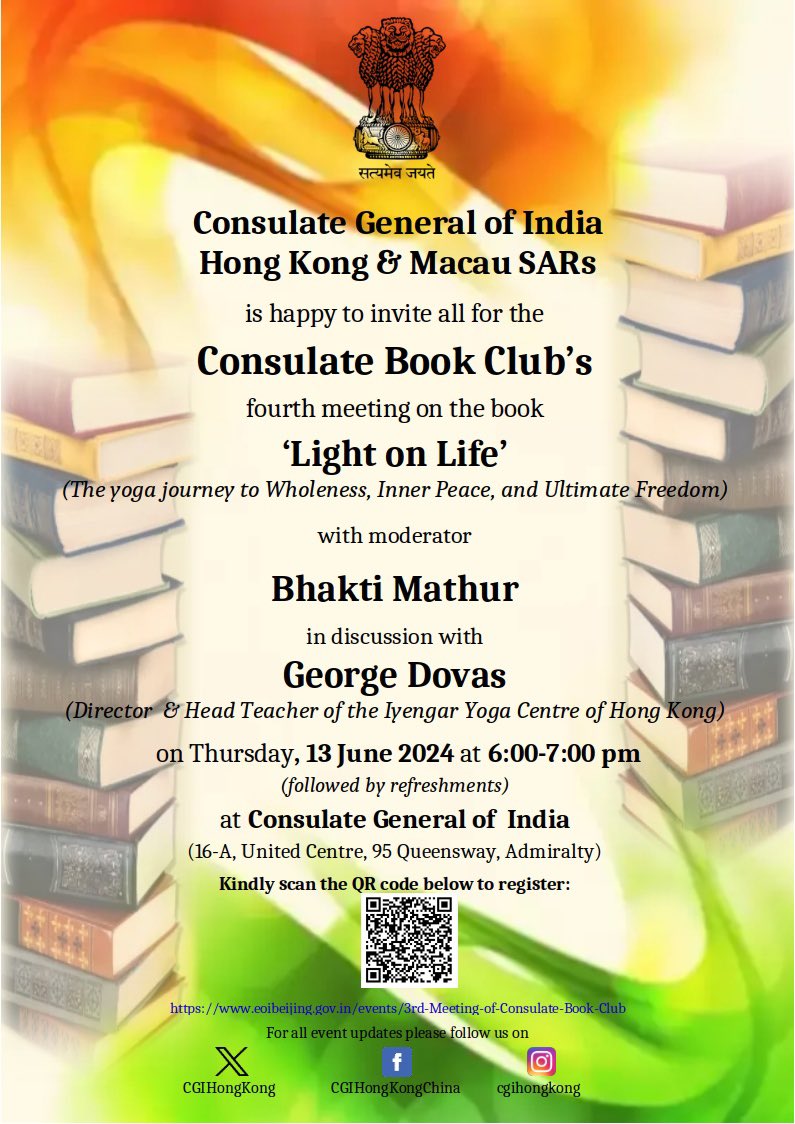 सत्यमेव जयते

Consulate General of India
Hong Kong & Macau SARs

is happy to invite all for the

Consulate Book Club's

fourth meeting on the book

'Light on Life'

(The yoga journey to Wholeness, Inner Peace, and Ultimate Freedom)

with moderator

Bhakti Mathur

in discussion with

George Dovas

(Director & Head Teacher of the Iyengar Yoga Centre of Hong Kong)

on Thursday, 13 June 2024 at 6:00-7:00 pm

(followed by refreshments)

at Consulate General of India

(16-A, United Centre, 95 Queensway, Admiralty)

Kindly scan the QR code below to register:

https://www.eoibeijing.gov.in/events/3rd-Meeting-of-Consulate-Book-Club

For all event updates please follow us on

CGIHongKong
CGIHongKongChina
cgihongkong